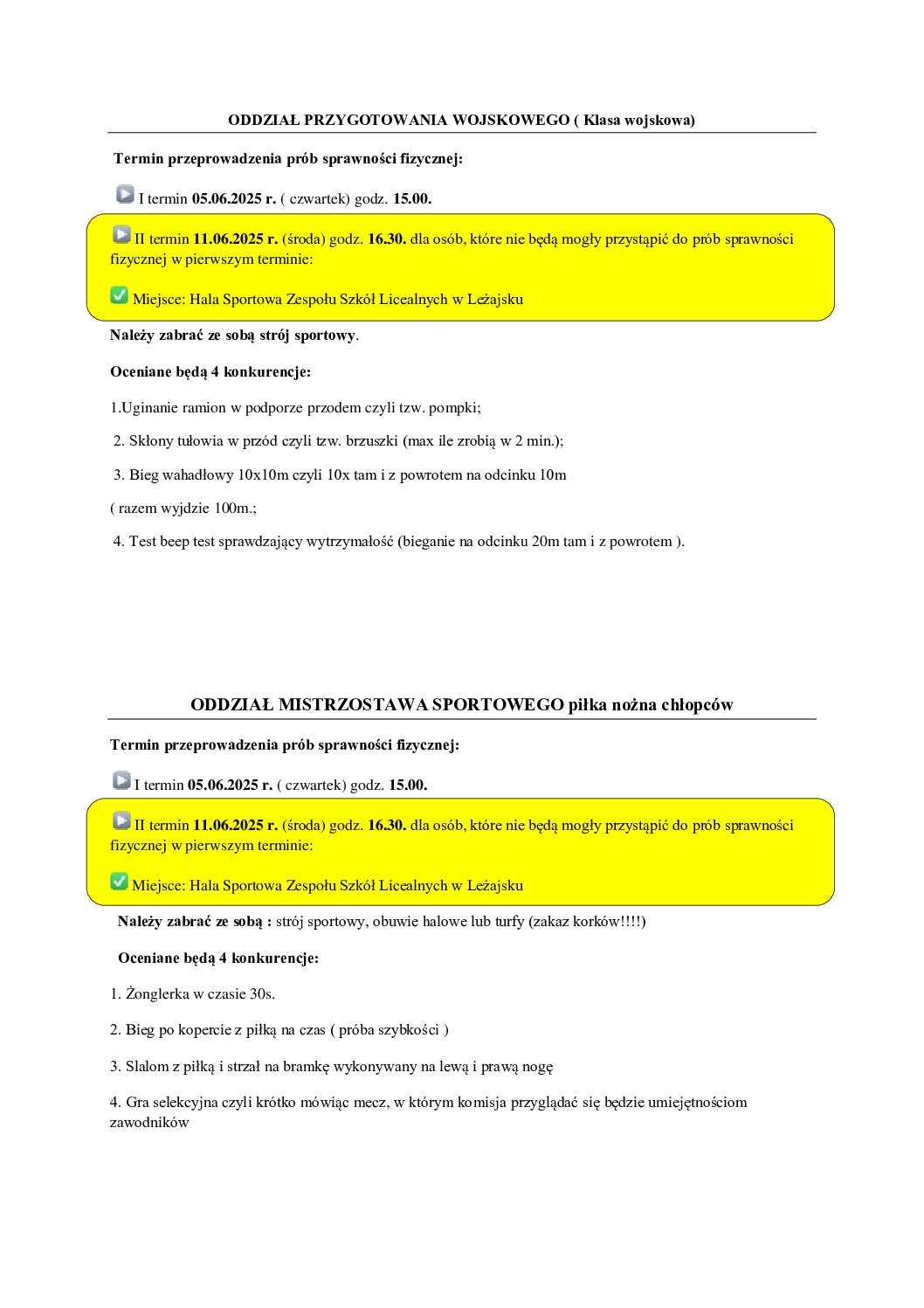 ODDZIAŁ PRZYGOTOWANIA WOJSKOWEGO ( Klasa wojskowa)

Termin przeprowadzenia prób sprawności fizycznej:

I termin 05.06.2025 r. ( czwartek) godz. 15.00.

II termin 11.06.2025 r. (środa) godz. 16.30. dla osób, które nie będą mogły przystąpić do prób sprawności fizycznej w pierwszym terminie:

Miejsce: Hala Sportowa Zespołu Szkół Licealnych w Leżajsku

Należy zabrać ze sobą strój sportowy.

Oceniane będą 4 konkurencje:

1.Uginanie ramion w podporze przodem czyli tzw. pompki;

2. Skłony tułowia w przód czyli tzw. brzuszki (max ile zrobią w 2 min.);

3. Bieg wahadłowy 10x10m czyli 10x tam i z powrotem na odcinku 10m

( razem wyjdzie 100m.;

4. Test beep test sprawdzający wytrzymałość (bieganie na odcinku 20m tam i z powrotem ).

ODDZIAŁ MISTRZOSTAWA SPORTOWEGO piłka nożna chłopców

Termin przeprowadzenia prób sprawności fizycznej:

I termin 05.06.2025 r. ( czwartek) godz. 15.00.

II termin 11.06.2025 r. (środa) godz. 16.30. dla osób, które nie będą mogły przystąpić do prób sprawności fizycznej w pierwszym terminie:

Miejsce: Hala Sportowa Zespołu Szkół Licealnych w Leżajsku

Należy zabrać ze sobą : strój sportowy, obuwie halowe lub turfy (zakaz korków!!!!)

Oceniane będą 4 konkurencje:

1. Żonglerka w czasie 30s.

2. Bieg po kopercie z piłką na czas ( próba szybkości )

3. Slalom z piłką i strzał na bramkę wykonywany na lewą i prawą nogę

4. Gra selekcyjna czyli krótko mówiąc mecz, w którym komisja przyglądać się będzie umiejętnościom zawodników